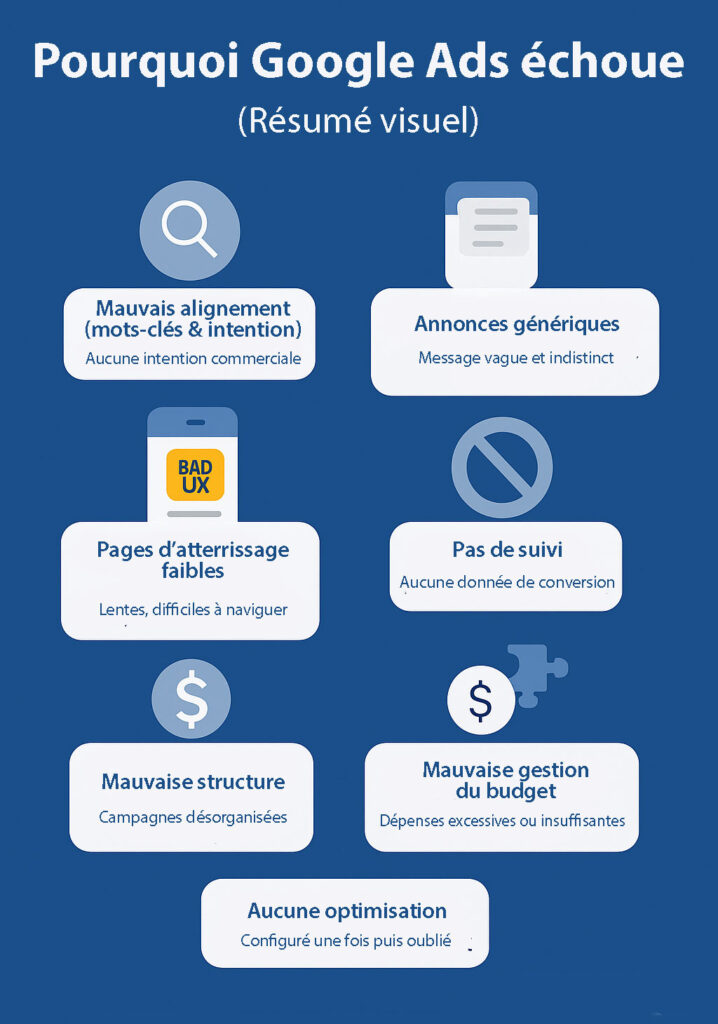 Pourquoi Google Ads échoue

(Résumé visuel)

Mauvais alignement (mots-clés & intention)

Aucune intention commerciale

Annonces génériques

Message vague et indistinct

BAD UX

Pages d'atterrissage faibles

Lentes, difficiles à naviguer

Pas de suivi

Aucune donnée de conversion

$

Mauvaise structure

Campagnes désorganisées

$

Mauvaise gestion du budget

Dépenses excessives ou insuffisantes

Aucune optimisation

Configuré une fois puis oublié